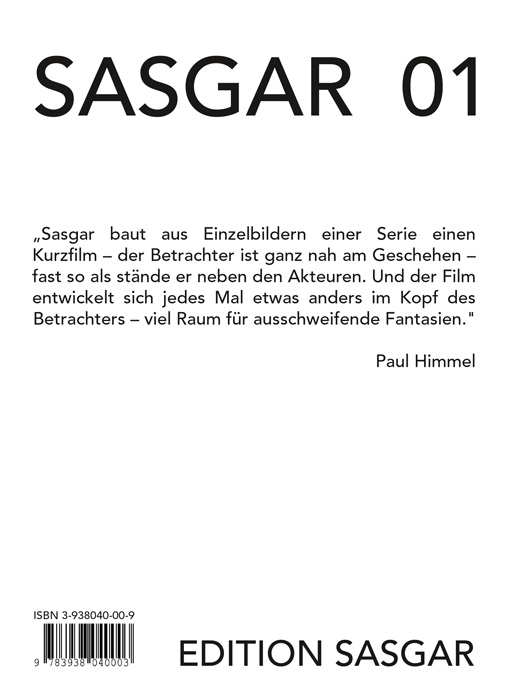 SASGAR 01

„Sasgar baut aus Einzelbildern einer Serie einen Kurzfilm – der Betrachter ist ganz nah am Geschehen – fast so als stände er neben den Akteuren. Und der Film entwickelt sich jedes Mal etwas anders im Kopf des Betrachters – viel Raum für ausschweifende Fantasien."

Paul Himmel

ISBN 3-938040-00-9

9 783938 040003

EDITION SASGAR